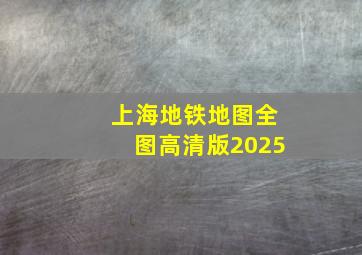 上海地铁地图全图高清版2025